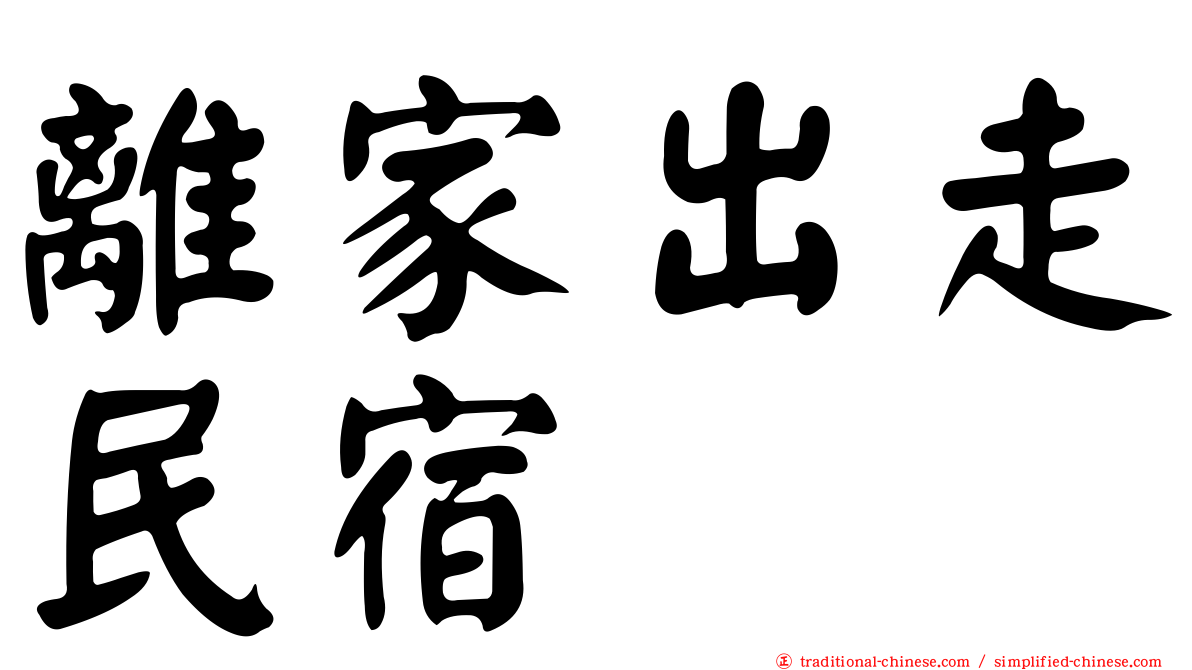 離家出走
民宿

正 traditional-chinese.com / simplified-chinese.com